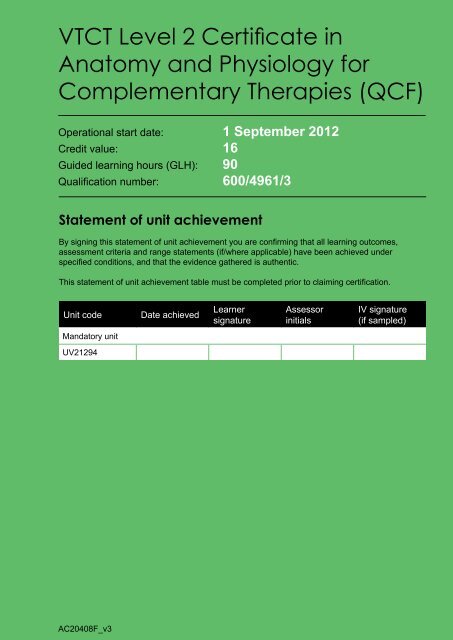 VTCT Level 2 Certificate in Anatomy and Physiology for Complementary Therapies (QCF)

Operational start date: 1 September 2012
Credit value: 16
Guided learning hours (GLH): 90
Qualification number: 600/4961/3

Statement of unit achievement

By signing this statement of unit achievement you are confirming that all learning outcomes, assessment criteria and range statements (if/where applicable) have been achieved under specified conditions, and that the evidence gathered is authentic.

This statement of unit achievement table must be completed prior to claiming certification.

| Unit code | Date achieved | Learner signature | Assessor initials | IV signature (if sampled) |
|---|---|---|---|---|
| Mandatory unit | | | | |
| UV21294 | | | | |

AC20408F_v3